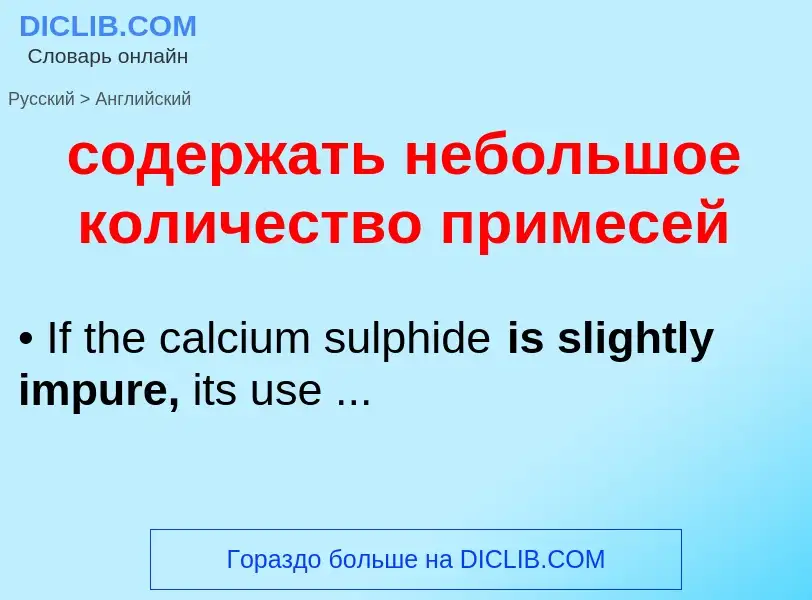 DICLIB.COM
Словарь онлайн

Русский > Английский

содержать небольшое количество примесей

• If the calcium sulphide is slightly impure, its use ...

Гораздо больше на DICLIB.COM